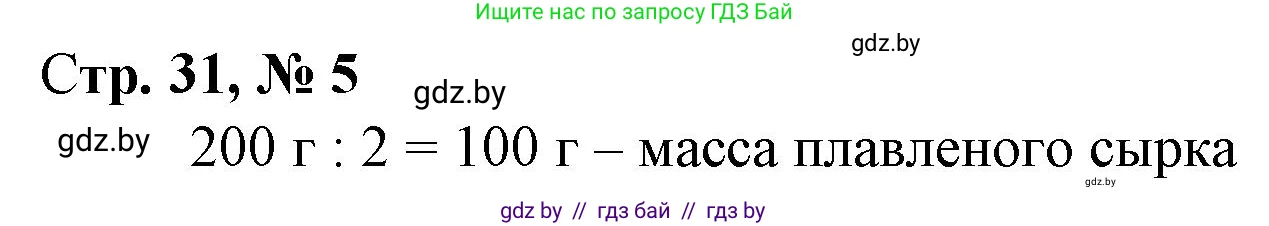 Ищите нас по запросу ГДЗ Бай

gdz.by

Стр. 31, № 5

gdz.by

gdz.by

200 г : 2 = 100 г – масса плавленого сырка

gdz.by

gdz by // гдз бай // гдз by